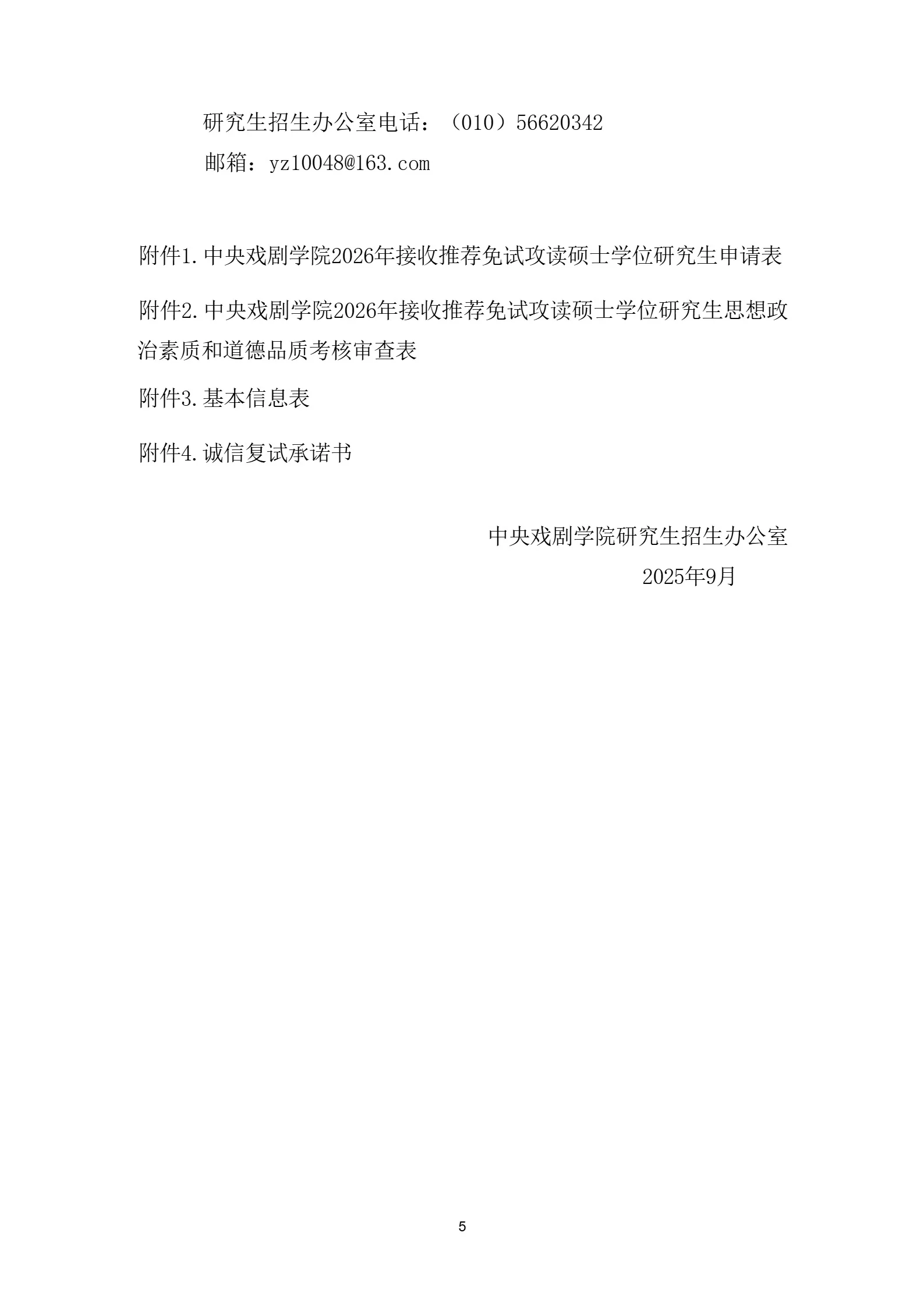 研究生招生办公室电话：（010）56620342

邮箱：yz10048@163.com

附件1.中央戏剧学院2026年接收推荐免试攻读硕士学位研究生申请表

附件2.中央戏剧学院2026年接收推荐免试攻读硕士学位研究生思想政治素质和道德品质考核审查表

附件3.基本信息表

附件4.诚信复试承诺书

中央戏剧学院研究生招生办公室

2025年9月

5